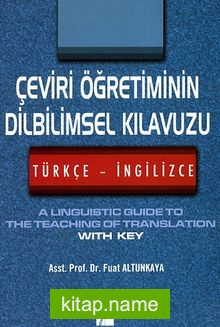 ÇEVİRİ ÖĞRETİMİNİN DİLBİLİMSEL KILAVUZU

TÜRKÇE – İNGİLİZCE

A LINGUISTIC GUIDE TO THE TEACHING OF TRANSLATION WITH KEY

Asst. Prof. Dr. Fuat ALTUNKAYA

kitap.name